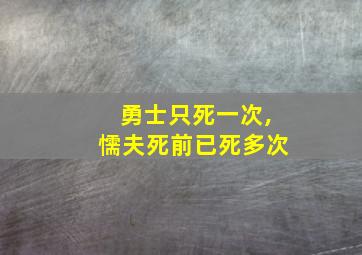 勇士只死一次，
懦夫死前已死多次